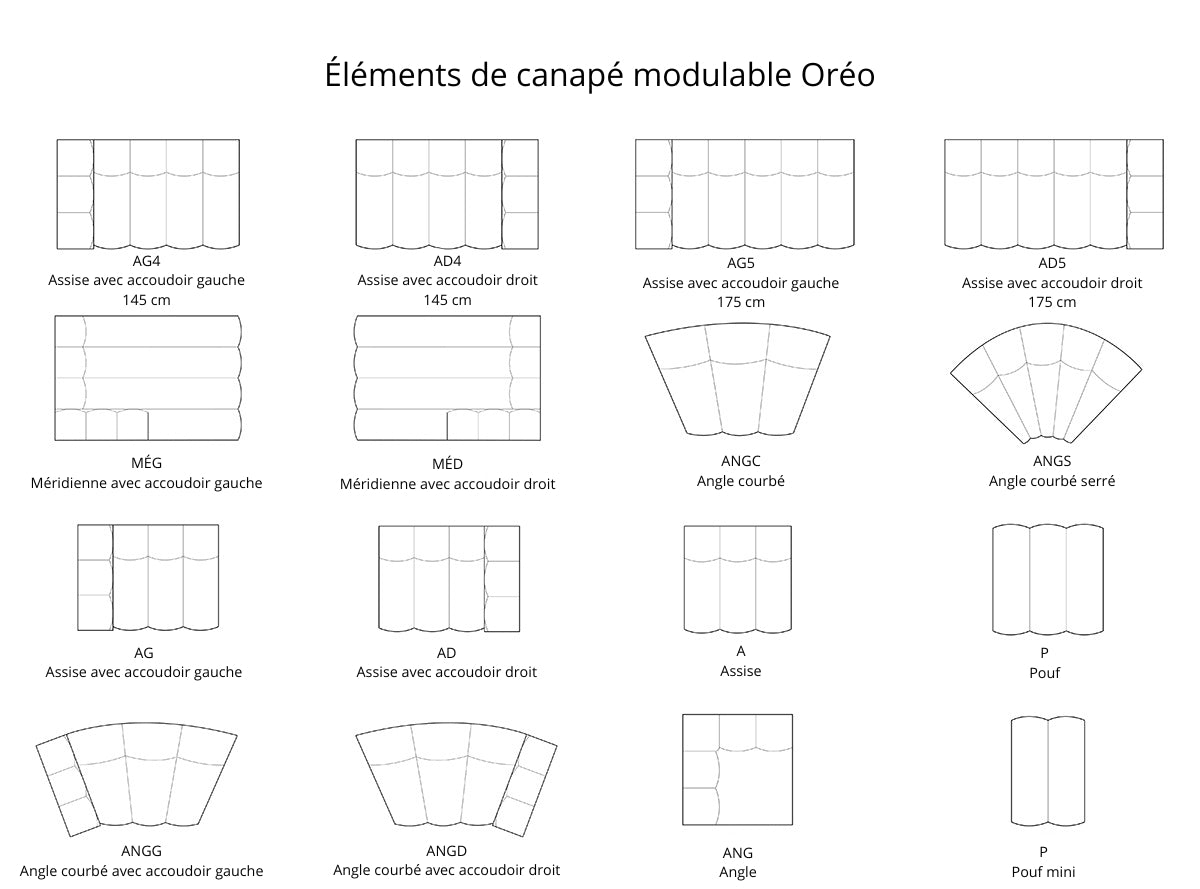 Éléments de canapé modulable Oréo

AG4
Assise avec accoudoir gauche
145 cm

AD4
Assise avec accoudoir droit
145 cm

AG5
Assise avec accoudoir gauche
175 cm

AD5
Assise avec accoudoir droit
175 cm

MÉG
Méridienne avec accoudoir gauche

MÉD
Méridienne avec accoudoir droit

ANGC
Angle courbé

ANGS
Angle courbé serré

AG
Assise avec accoudoir gauche

AD
Assise avec accoudoir droit

A
Assise

P
Pouf

ANGG
Angle courbé avec accoudoir gauche

ANGD
Angle courbé avec accoudoir droit

ANG
Angle

P
Pouf mini